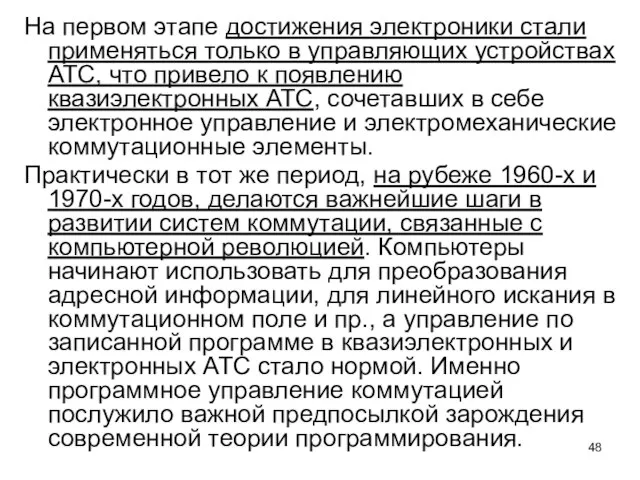 На первом этапе достижения электроники стали применяться только в управляющих устройствах АТС, что привело к появлению квазиэлектронных АТС, сочетавших в себе электронное управление и электромеханические коммутационные элементы.

Практически в тот же период, на рубеже 1960-х и 1970-х годов, делаются важнейшие шаги в развитии систем коммутации, связанные с компьютерной революцией. Компьютеры начинают использовать для преобразования адресной информации, для линейного искания в коммутационном поле и пр., а управление по записанной программе в квазиэлектронных и электронных АТС стало нормой. Именно программное управление коммутацией послужило важной предпосылкой зарождения современной теории программирования.

48